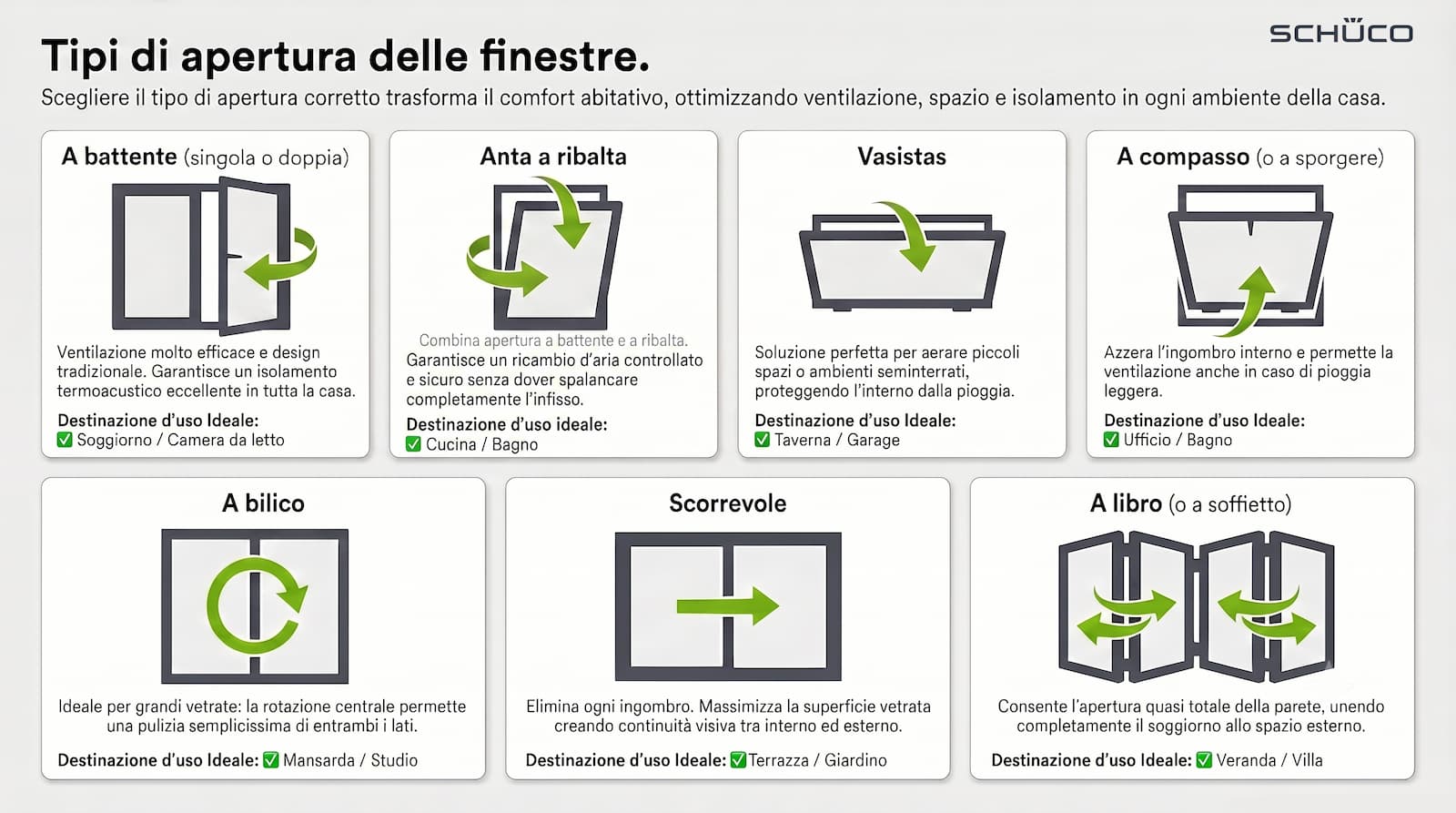 SCHÜCO

Tipi di apertura delle finestre.

Scegliere il tipo di apertura corretto trasforma il comfort abitativo, ottimizzando ventilazione, spazio e isolamento in ogni ambiente della casa.

A battente (singola o doppia)

Ventilazione molto efficace e design tradizionale. Garantisce un isolamento termoacustico eccellente in tutta la casa.

Destinazione d'uso Ideale:
✅ Soggiorno / Camera da letto

Anta a ribalta

Combina apertura a battente e a ribalta.
Garantisce un ricambio d'aria controllato e sicuro senza dover spalancare completamente l'infisso.

Destinazione d'uso ideale:
✅ Cucina / Bagno

Vasistas

Soluzione perfetta per aerare piccoli spazi o ambienti seminterrati, proteggendo l'interno dalla pioggia.

Destinazione d'uso Ideale:
✅ Taverna / Garage

A compasso (o a sporgere)

Azzera l'ingombro interno e permette la ventilazione anche in caso di pioggia leggera.

Destinazione d'uso Ideale:
✅ Ufficio / Bagno

A bilico

Ideale per grandi vetrate: la rotazione centrale permette una pulizia semplicissima di entrambi i lati.

Destinazione d'uso Ideale: ✅ Mansarda / Studio

Scorrevole

Elimina ogni ingombro. Massimizza la superficie vetrata creando continuità visiva tra interno ed esterno.

Destinazione d'uso Ideale: ✅ Terrazza / Giardino

A libro (o a soffietto)

Consente l'apertura quasi totale della parete, unendo completamente il soggiorno allo spazio esterno.

Destinazione d'uso Ideale: ✅ Veranda / Villa